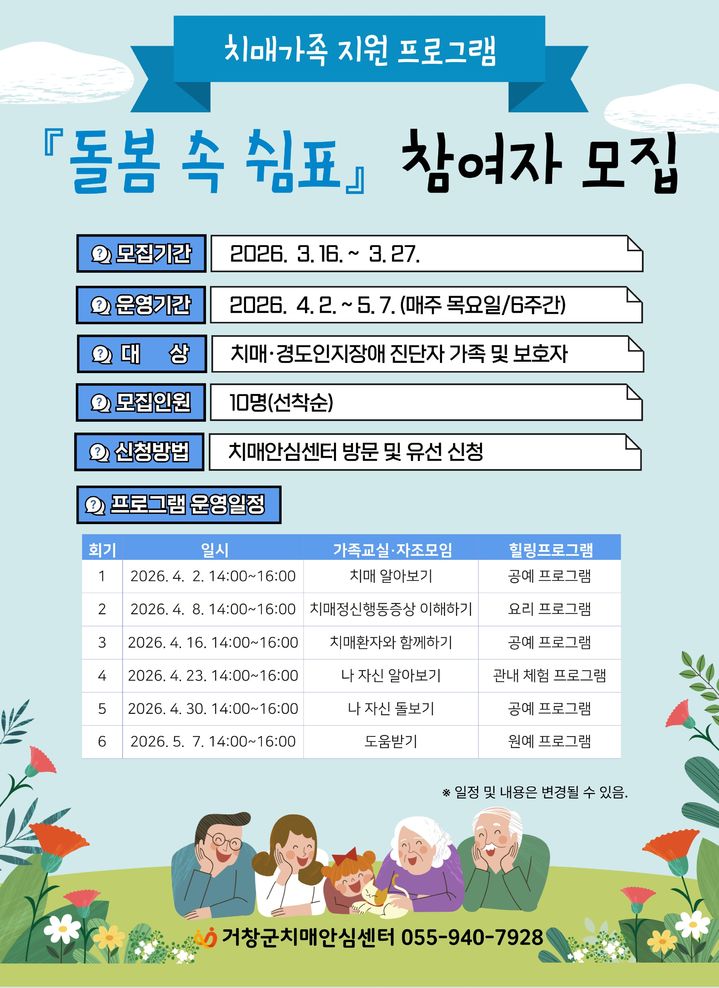 치매가족 지원 프로그램

『돌봄 속 쉼표』 참여자 모집

모집기간 2026. 3. 16. ~ 3. 27.

운영기간 2026. 4. 2. ~ 5. 7. (매주 목요일/6주간)

대 상 치매·경도인지장애 진단자 가족 및 보호자

모집인원 10명(선착순)

신청방법 치매안심센터 방문 및 유선 신청

프로그램 운영일정

| 회기 | 일시 | 가족교실·자조모임 | 힐링프로그램 |
|---|---|---|---|
| 1 | 2026. 4. 2. 14:00~16:00 | 치매 알아보기 | 공예 프로그램 |
| 2 | 2026. 4. 8. 14:00~16:00 | 치매정신행동증상 이해하기 | 요리 프로그램 |
| 3 | 2026. 4. 16. 14:00~16:00 | 치매환자와 함께하기 | 공예 프로그램 |
| 4 | 2026. 4. 23. 14:00~16:00 | 나 자신 알아보기 | 관내 체험 프로그램 |
| 5 | 2026. 4. 30. 14:00~16:00 | 나 자신 돌보기 | 공예 프로그램 |
| 6 | 2026. 5. 7. 14:00~16:00 | 도움받기 | 원예 프로그램 |

※ 일정 및 내용은 변경될 수 있음.

거창군치매안심센터 055-940-7928